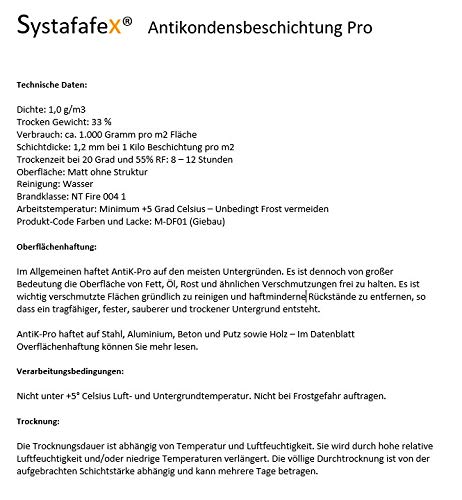 SystafafeX® Antikondensbeschichtung Pro

Technische Daten:

Dichte: 1,0 g/m3
Trocken Gewicht: 33 %
Verbrauch: ca. 1.000 Gramm pro m2 Fläche
Schichtdicke: 1,2 mm bei 1 Kilo Beschichtung pro m2
Trockenzeit bei 20 Grad und 55% RF: 8 – 12 Stunden
Oberfläche: Matt ohne Struktur
Reinigung: Wasser
Brandklasse: NT Fire 004 1
Arbeitstemperatur: Minimum +5 Grad Celsius – Unbedingt Frost vermeiden
Produkt-Code Farben und Lacke: M-DF01 (Giebau)

Oberflächenhaftung:

Im Allgemeinen haftet AntiK-Pro auf den meisten Untergründen. Es ist dennoch von großer Bedeutung die Oberfläche von Fett, Öl, Rost und ähnlichen Verschmutzungen frei zu halten. Es ist wichtig verschmutzte Flächen gründlich zu reinigen und haftminderne Rückstände zu entfernen, so dass ein tragfähiger, fester, sauberer und trockener Untergrund entsteht.

AntiK-Pro haftet auf Stahl, Aluminium, Beton und Putz sowie Holz – Im Datenblatt Overflächenhaftung können Sie mehr lesen.

Verarbeitungsbedingungen:

Nicht unter +5° Celsius Luft- und Untergrundtemperatur. Nicht bei Frostgefahr auftragen.

Trocknung:

Die Trocknungsdauer ist abhängig von Temperatur und Luftfeuchtigkeit. Sie wird durch hohe relative Luftfeuchtigkeit und/oder niedrige Temperaturen verlängert. Die völlige Durchtrocknung ist von der aufgebrachten Schichtstärke abhängig und kann mehrere Tage betragen.